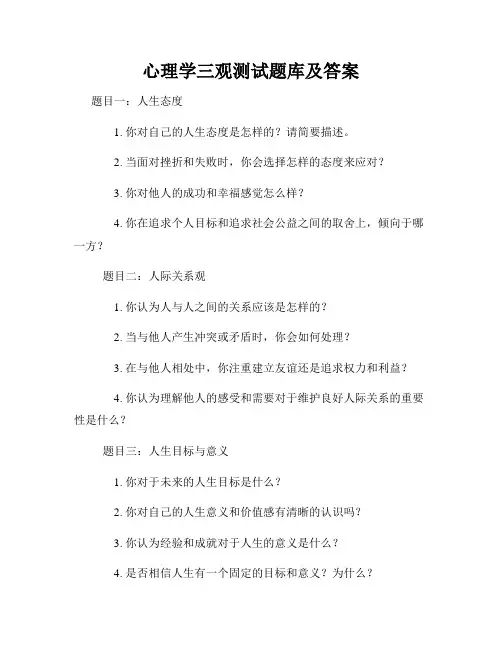 心理学三观测试题库及答案

题目一：人生态度

1. 你对自己的人生态度是怎样的？请简要描述。

2. 当面对挫折和失败时，你会选择怎样的态度来应对？

3. 你对他人的成功和幸福感觉怎么样？

4. 你在追求个人目标和追求社会公益之间的取舍上，倾向于哪一方？

题目二：人际关系观

1. 你认为人与人之间的关系应该是怎样的？

2. 当与他人产生冲突或矛盾时，你会如何处理？

3. 在与他人相处中，你注重建立友谊还是追求权力和利益？

4. 你认为理解他人的感受和需要对于维护良好人际关系的重要性是什么？

题目三：人生目标与意义

1. 你对于未来的人生目标是什么？

2. 你对自己的人生意义和价值感有清晰的认识吗？

3. 你认为经验和成就对于人生的意义是什么？

4. 是否相信人生有一个固定的目标和意义？为什么？